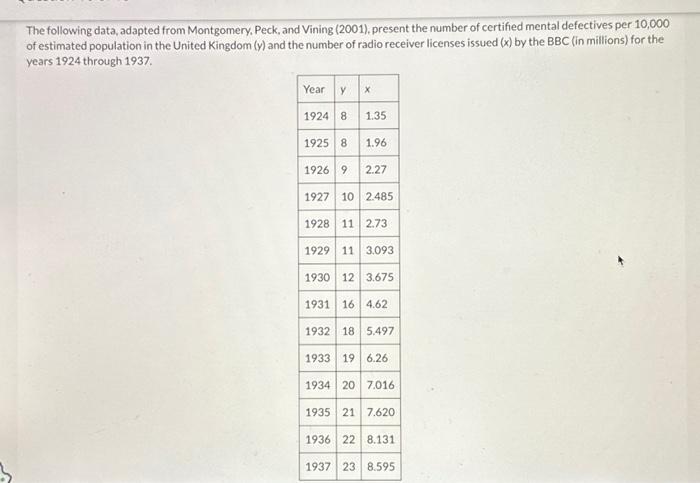 The following data, adapted from Montgomery, Peck, and Vining (2001), present the number of certified mental defectives per 10,000 of estimated population in the United Kingdom (y) and the number of radio receiver licenses issued (x) by the BBC (in millions) for the years 1924 through 1937.

| Year | y | x |
|---|---|---|
| 1924 | 8 | 1.35 |
| 1925 | 8 | 1.96 |
| 1926 | 9 | 2.27 |
| 1927 | 10 | 2.485 |
| 1928 | 11 | 2.73 |
| 1929 | 11 | 3.093 |
| 1930 | 12 | 3.675 |
| 1931 | 16 | 4.62 |
| 1932 | 18 | 5.497 |
| 1933 | 19 | 6.26 |
| 1934 | 20 | 7.016 |
| 1935 | 21 | 7.620 |
| 1936 | 22 | 8.131 |
| 1937 | 23 | 8.595 |